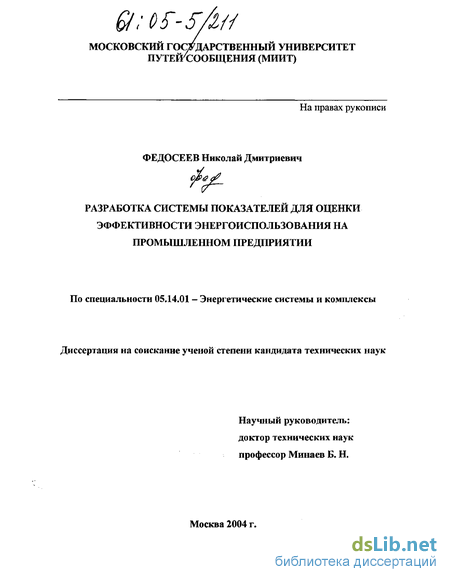 61:05-5/211

МОСКОВСКИЙ ГОСУДАРСТВЕННЫЙ УНИВЕРСИТЕТ ПУТЕЙ СООБЩЕНИЯ (МИИТ)

На правах рукописи

ФЕДОСЕЕВ Николай Дмитриевич

РАЗРАБОТКА СИСТЕМЫ ПОКАЗАТЕЛЕЙ ДЛЯ ОЦЕНКИ ЭФФЕКТИВНОСТИ ЭНЕРГОИСПОЛЬЗОВАНИЯ НА ПРОМЫШЛЕННОМ ПРЕДПРИЯТИИ

По специальности 05.14.01 – Энергетические системы и комплексы

Диссертация на соискание ученой степени кандидата технических наук

Научный руководитель:
доктор технических наук
профессор Минаев Б. Н.

Москва 2004 г.

dsLib.net
библиотека диссертаций